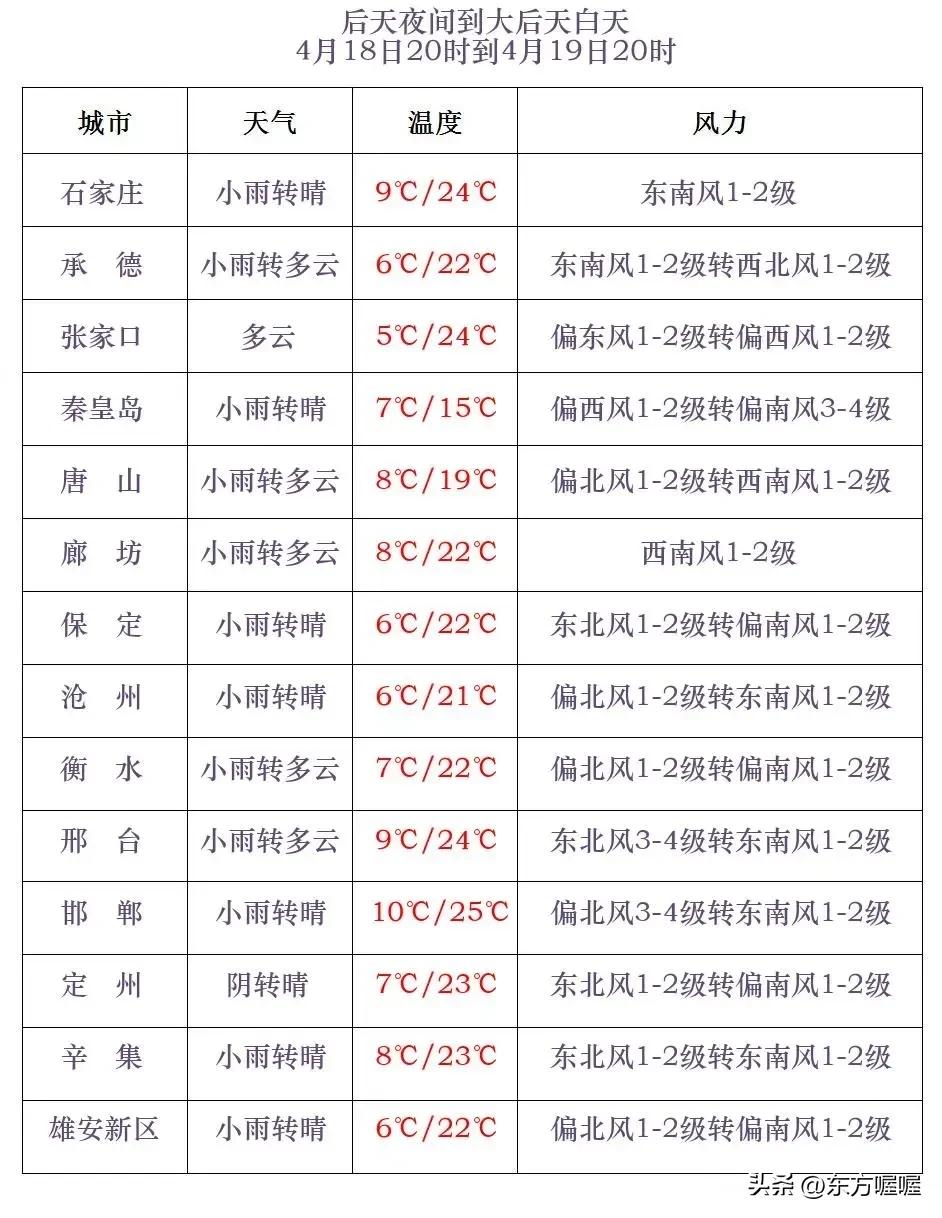 后天夜间到大后天白天
4月18日20时到4月19日20时

| 城市 | 天气 | 温度 | 风力 |
|---|---|---|---|
| 石家庄 | 小雨转晴 | 9℃/24℃ | 东南风1-2级 |
| 承　德 | 小雨转多云 | 6℃/22℃ | 东南风1-2级转西北风1-2级 |
| 张家口 | 多云 | 5℃/24℃ | 偏东风1-2级转偏西风1-2级 |
| 秦皇岛 | 小雨转晴 | 7℃/15℃ | 偏西风1-2级转偏南风3-4级 |
| 唐　山 | 小雨转多云 | 8℃/19℃ | 偏北风1-2级转西南风1-2级 |
| 廊　坊 | 小雨转多云 | 8℃/22℃ | 西南风1-2级 |
| 保　定 | 小雨转晴 | 6℃/22℃ | 东北风1-2级转偏南风1-2级 |
| 沧　州 | 小雨转晴 | 6℃/21℃ | 偏北风1-2级转东南风1-2级 |
| 衡　水 | 小雨转多云 | 7℃/22℃ | 偏北风1-2级转偏南风1-2级 |
| 邢　台 | 小雨转多云 | 9℃/24℃ | 东北风3-4级转东南风1-2级 |
| 邯　郸 | 小雨转晴 | 10℃/25℃ | 偏北风3-4级转东南风1-2级 |
| 定　州 | 阴转晴 | 7℃/23℃ | 东北风1-2级转偏南风1-2级 |
| 辛　集 | 小雨转晴 | 8℃/23℃ | 东北风1-2级转东南风1-2级 |
| 雄安新区 | 小雨转晴 | 6℃/22℃ | 偏北风1-2级转偏南风1-2级 |

头条 @东方喔喔